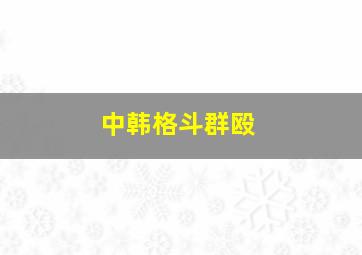 中韩格斗群殴